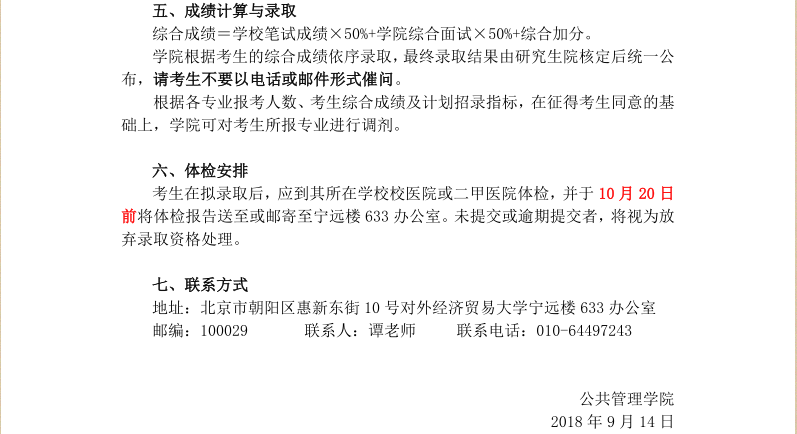 五、成绩计算与录取

综合成绩＝学校笔试成绩×50%+学院综合面试×50%+综合加分。

学院根据考生的综合成绩依序录取，最终录取结果由研究生院核定后统一公布，请考生不要以电话或邮件形式催问。

根据各专业报考人数、考生综合成绩及计划招录指标，在征得考生同意的基础上，学院可对考生所报专业进行调剂。

六、体检安排

考生在拟录取后，应到其所在学校校医院或二甲医院体检，并于10月20日前将体检报告送至或邮寄至宁远楼633办公室。未提交或逾期提交者，将视为放弃录取资格处理。

七、联系方式

地址：北京市朝阳区惠新东街10号对外经济贸易大学宁远楼633办公室

邮编：100029 联系人：谭老师 联系电话：010-64497243

公共管理学院

2018年9月14日